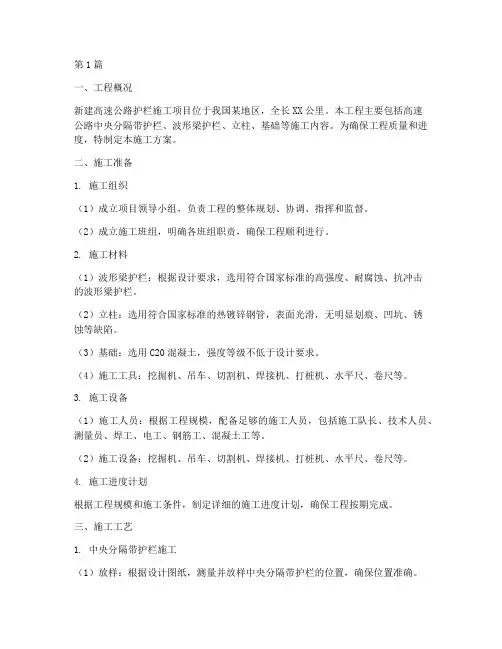 第1篇

一、工程概况

新建高速公路护栏施工项目位于我国某地区，全长XX公里。本工程主要包括高速公路中央分隔带护栏、波形梁护栏、立柱、基础等施工内容。为确保工程质量和进度，特制定本施工方案。

二、施工准备

1. 施工组织

（1）成立项目领导小组，负责工程的整体规划、协调、指挥和监督。

（2）成立施工班组，明确各班组职责，确保工程顺利进行。

2. 施工材料

（1）波形梁护栏：根据设计要求，选用符合国家标准的高强度、耐腐蚀、抗冲击的波形梁护栏。

（2）立柱：选用符合国家标准的热镀锌钢管，表面光滑，无明显划痕、凹坑、锈蚀等缺陷。

（3）基础：选用C20混凝土，强度等级不低于设计要求。

（4）施工工具：挖掘机、吊车、切割机、焊接机、打桩机、水平尺、卷尺等。

3. 施工设备

（1）施工人员：根据工程规模，配备足够的施工人员，包括施工队长、技术人员、测量员、焊工、电工、钢筋工、混凝土工等。

（2）施工设备：挖掘机、吊车、切割机、焊接机、打桩机、水平尺、卷尺等。

4. 施工进度计划

根据工程规模和施工条件，制定详细的施工进度计划，确保工程按期完成。

三、施工工艺

1. 中央分隔带护栏施工

（1）放样：根据设计图纸，测量并放样中央分隔带护栏的位置，确保位置准确。